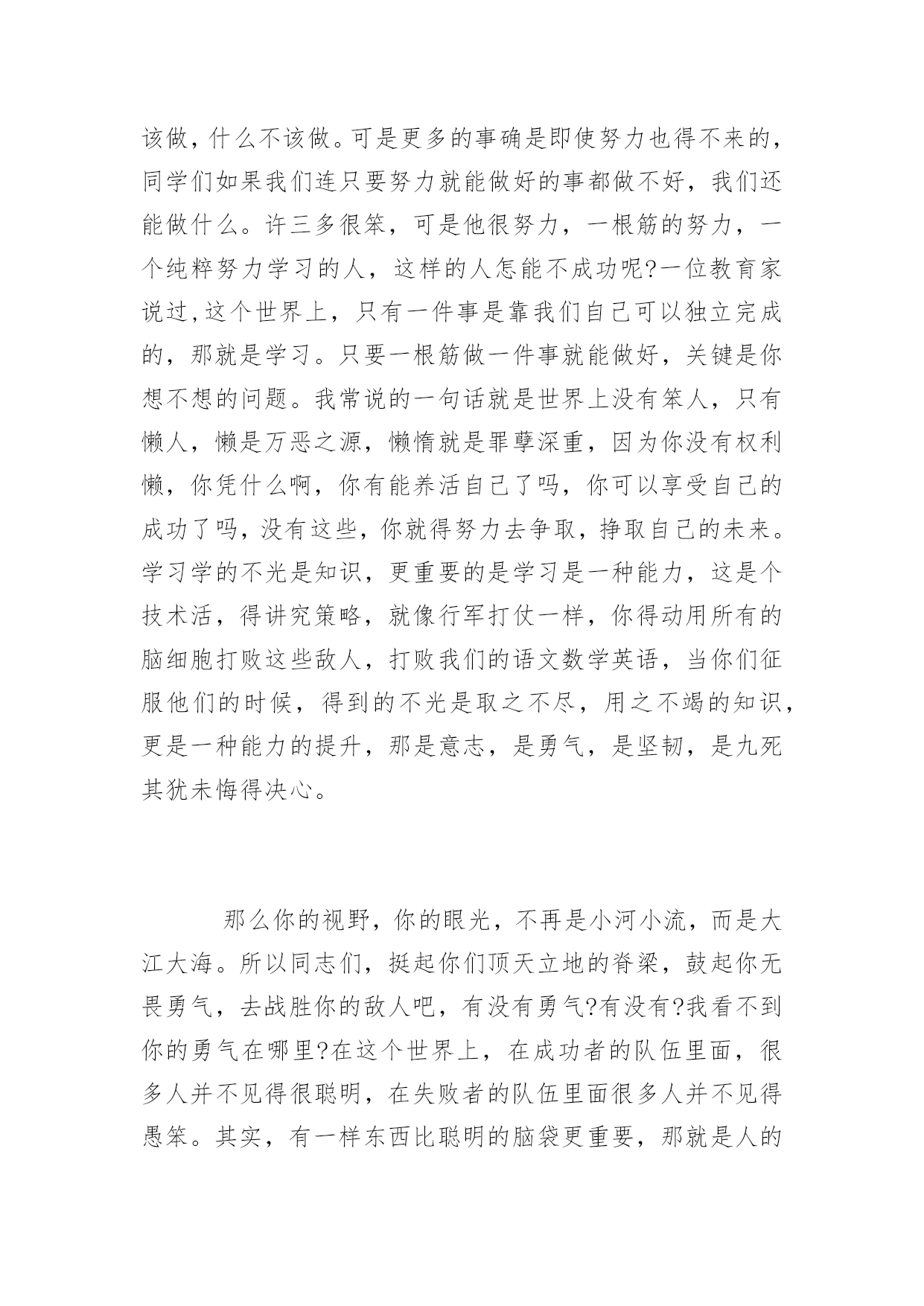 该做，什么不该做。可是更多的事确是即使努力也得不来的，同学们如果我们连只要努力就能做好的事都做不好，我们还能做什么。许三多很笨，可是他很努力，一根筋的努力，一个纯粹努力学习的人，这样的人怎能不成功呢?一位教育家说过,这个世界上，只有一件事是靠我们自己可以独立完成的，那就是学习。只要一根筋做一件事就能做好，关键是你想不想的问题。我常说的一句话就是世界上没有笨人，只有懒人，懒是万恶之源，懒惰就是罪孽深重，因为你没有权利懒，你凭什么啊，你有能养活自己了吗，你可以享受自己的成功了吗，没有这些，你就得努力去争取，挣取自己的未来。学习学的不光是知识，更重要的是学习是一种能力，这是个技术活，得讲究策略，就像行军打仗一样，你得动用所有的脑细胞打败这些敌人，打败我们的语文数学英语，当你们征服他们的时候，得到的不光是取之不尽，用之不竭的知识，更是一种能力的提升，那是意志，是勇气，是坚韧，是九死其犹未悔得决心。

那么你的视野，你的眼光，不再是小河小流，而是大江大海。所以同志们，挺起你们顶天立地的脊梁，鼓起你无畏勇气，去战胜你的敌人吧，有没有勇气?有没有?我看不到你的勇气在哪里?在这个世界上，在成功者的队伍里面，很多人并不见得很聪明，在失败者的队伍里面很多人并不见得愚笨。其实，有一样东西比聪明的脑袋更重要，那就是人的